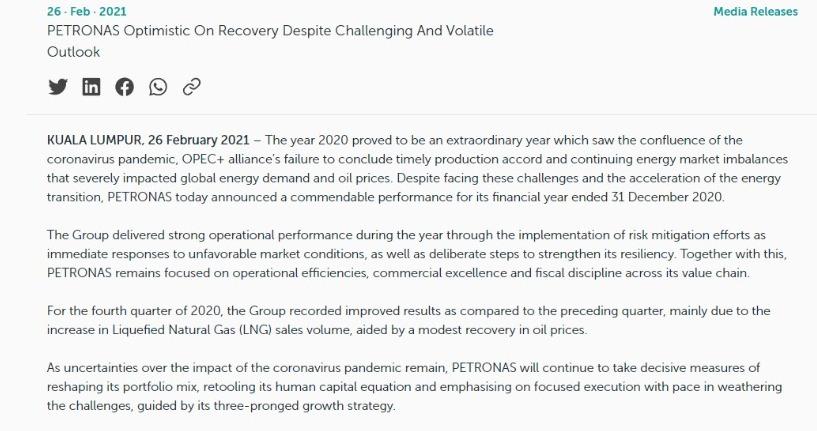 26 · Feb · 2021

Media Releases

PETRONAS Optimistic On Recovery Despite Challenging And Volatile Outlook

KUALA LUMPUR, 26 February 2021 – The year 2020 proved to be an extraordinary year which saw the confluence of the coronavirus pandemic, OPEC+ alliance's failure to conclude timely production accord and continuing energy market imbalances that severely impacted global energy demand and oil prices. Despite facing these challenges and the acceleration of the energy transition, PETRONAS today announced a commendable performance for its financial year ended 31 December 2020.

The Group delivered strong operational performance during the year through the implementation of risk mitigation efforts as immediate responses to unfavorable market conditions, as well as deliberate steps to strengthen its resiliency. Together with this, PETRONAS remains focused on operational efficiencies, commercial excellence and fiscal discipline across its value chain.

For the fourth quarter of 2020, the Group recorded improved results as compared to the preceding quarter, mainly due to the increase in Liquefied Natural Gas (LNG) sales volume, aided by a modest recovery in oil prices.

As uncertainties over the impact of the coronavirus pandemic remain, PETRONAS will continue to take decisive measures of reshaping its portfolio mix, retooling its human capital equation and emphasising on focused execution with pace in weathering the challenges, guided by its three-pronged growth strategy.